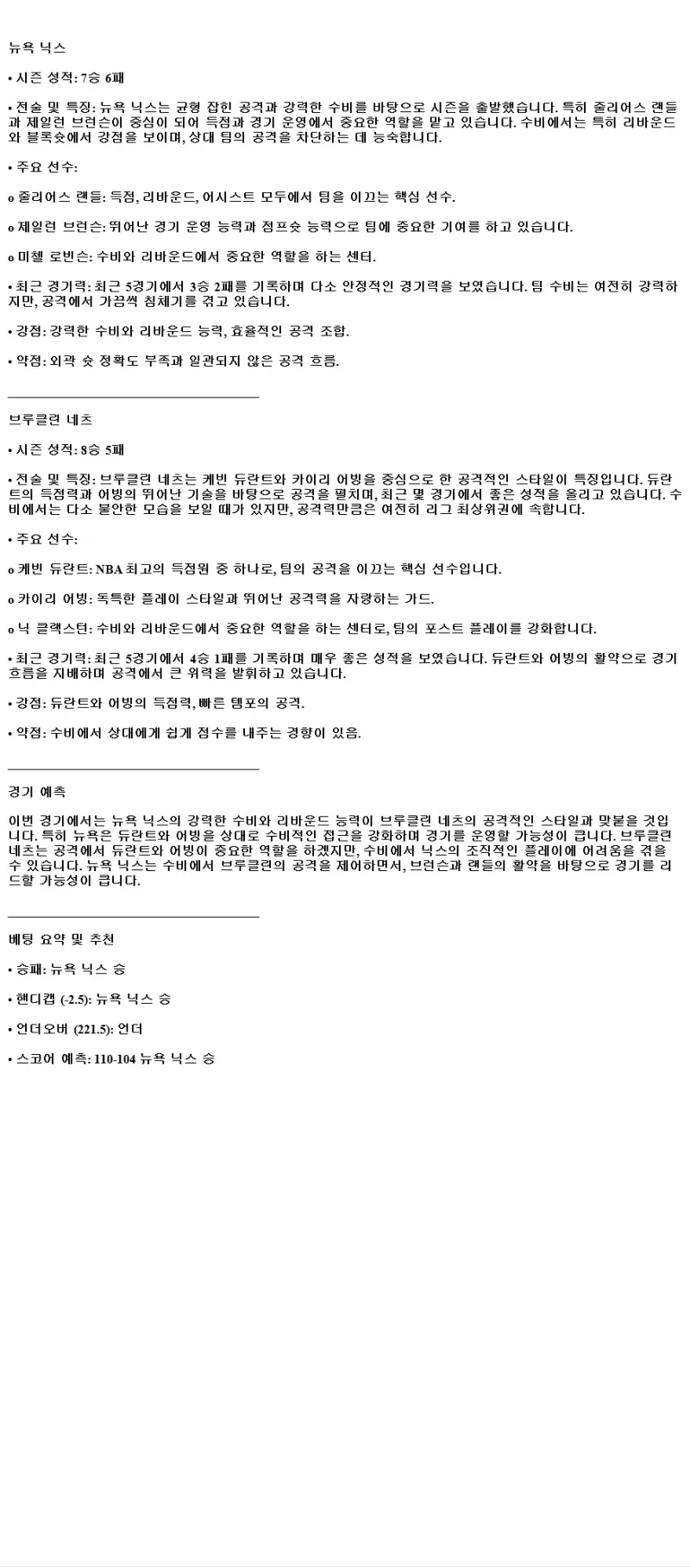 뉴욕 닉스

• 시즌 성적: 7승 6패

• 전술 및 특징: 뉴욕 닉스는 균형 잡힌 공격과 강력한 수비를 바탕으로 시즌을 출발했습니다. 특히 줄리어스 랜들과 제일런 브런슨이 중심이 되어 득점과 경기 운영에서 중요한 역할을 맡고 있습니다. 수비에서는 특히 리바운드와 블록슛에서 강점을 보이며, 상대 팀의 공격을 차단하는 데 능숙합니다.

• 주요 선수:

o 줄리어스 랜들: 득점, 리바운드, 어시스트 모두에서 팀을 이끄는 핵심 선수.

o 제일런 브런슨: 뛰어난 경기 운영 능력과 점프슛 능력으로 팀에 중요한 기여를 하고 있습니다.

o 미첼 로빈슨: 수비와 리바운드에서 중요한 역할을 하는 센터.

• 최근 경기력: 최근 5경기에서 3승 2패를 기록하며 다소 안정적인 경기력을 보였습니다. 팀 수비는 여전히 강력하지만, 공격에서 가끔씩 침체기를 겪고 있습니다.

• 강점: 강력한 수비와 리바운드 능력, 효율적인 공격 조합.

• 약점: 외곽 슛 정확도 부족과 일관되지 않은 공격 흐름.

브루클린 네츠

• 시즌 성적: 8승 5패

• 전술 및 특징: 브루클린 네츠는 케빈 듀란트와 카이리 어빙을 중심으로 한 공격적인 스타일이 특징입니다. 듀란트의 득점력과 어빙의 뛰어난 기술을 바탕으로 공격을 펼치며, 최근 몇 경기에서 좋은 성적을 올리고 있습니다. 수비에서는 다소 불안한 모습을 보일 때가 있지만, 공격력만큼은 여전히 리그 최상위권에 속합니다.

• 주요 선수:

o 케빈 듀란트: NBA 최고의 득점원 중 하나로, 팀의 공격을 이끄는 핵심 선수입니다.

o 카이리 어빙: 독특한 플레이 스타일과 뛰어난 공격력을 자랑하는 가드.

o 닉 클랙스턴: 수비와 리바운드에서 중요한 역할을 하는 센터로, 팀의 포스트 플레이를 강화합니다.

• 최근 경기력: 최근 5경기에서 4승 1패를 기록하며 매우 좋은 성적을 보였습니다. 듀란트와 어빙의 활약으로 경기 흐름을 지배하며 공격에서 큰 위력을 발휘하고 있습니다.

• 강점: 듀란트와 어빙의 득점력, 빠른 템포의 공격.

• 약점: 수비에서 상대에게 쉽게 점수를 내주는 경향이 있음.

경기 예측

이번 경기에서는 뉴욕 닉스의 강력한 수비와 리바운드 능력이 브루클린 네츠의 공격적인 스타일과 맞붙을 것입니다. 특히 뉴욕은 듀란트와 어빙을 상대로 수비적인 접근을 강화하며 경기를 운영할 가능성이 큽니다. 브루클린 네츠는 공격에서 듀란트와 어빙이 중요한 역할을 하겠지만, 수비에서 닉스의 조직적인 플레이에 어려움을 겪을 수 있습니다. 뉴욕 닉스는 수비에서 브루클린의 공격을 제어하면서, 브런슨과 랜들의 활약을 바탕으로 경기를 리드할 가능성이 큽니다.

베팅 요약 및 추천

• 승패: 뉴욕 닉스 승

• 핸디캡 (-2.5): 뉴욕 닉스 승

• 언더오버 (221.5): 언더

• 스코어 예측: 110-104 뉴욕 닉스 승